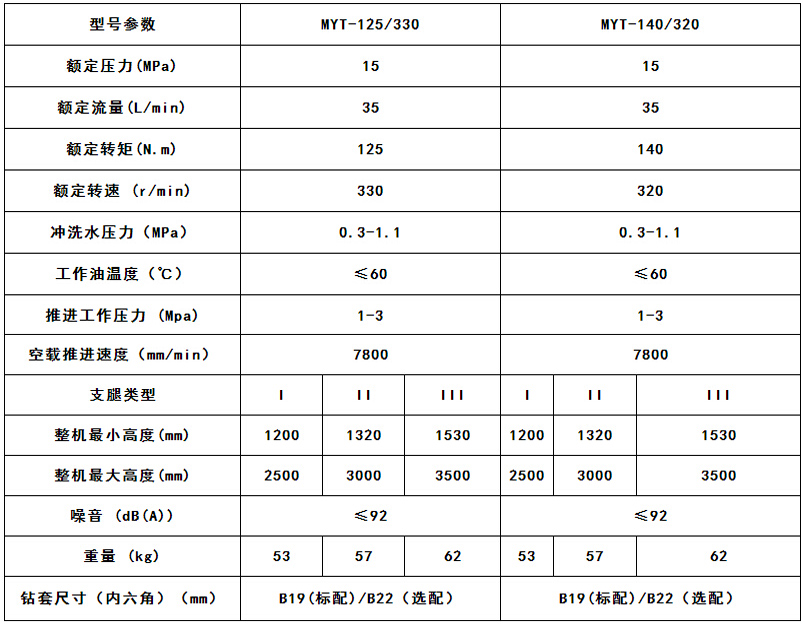 | 型号参数 | MYT-125/330 | | | MYT-140/320 | | |
|---|---|---|---|---|---|---|
| 额定压力(MPa) | 15 | | | 15 | | |
| 额定流量(L/min) | 35 | | | 35 | | |
| 额定转矩(N.m) | 125 | | | 140 | | |
| 额定转速 (r/min) | 330 | | | 320 | | |
| 冲洗水压力 (MPa) | 0.3-1.1 | | | 0.3-1.1 | | |
| 工作油温度 (℃) | ≤60 | | | ≤60 | | |
| 推进工作压力 (Mpa) | 1-3 | | | 1-3 | | |
| 空载推进速度 (mm/min) | 7800 | | | 7800 | | |
| 支腿类型 | I | II | III | I | II | III |
| 整机最小高度(mm) | 1200 | 1320 | 1530 | 1200 | 1320 | 1530 |
| 整机最大高度(mm) | 2500 | 3000 | 3500 | 2500 | 3000 | 3500 |
| 噪音 (dB(A)) | ≤92 | | | ≤92 | | |
| 重量 (kg) | 53 | 57 | 62 | 53 | 57 | 62 |
| 钻套尺寸 (内六角) (mm) | B19(标配)/B22 (选配) | | | B19(标配)/B22 (选配) | | |